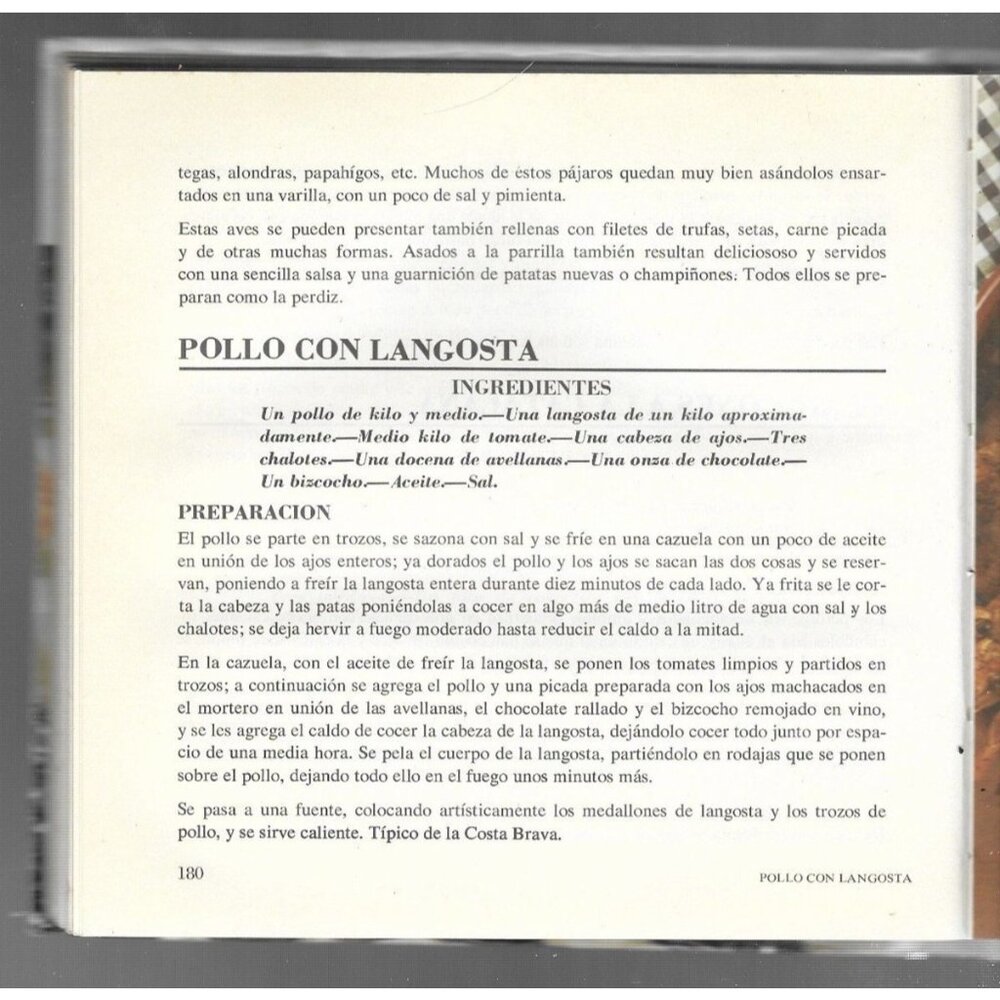 tegas, alondras, papahígos, etc. Muchos de estos pájaros quedan muy bien asándolos ensartados en una varilla, con un poco de sal y pimienta.

Estas aves se pueden presentar también rellenas con filetes de trufas, setas, carne picada y de otras muchas formas. Asados a la parrilla también resultan deliciososo y servidos con una sencilla salsa y una guarnición de patatas nuevas o champiñones. Todos ellos se preparan como la perdiz.

POLLO CON LANGOSTA

INGREDIENTES

Un pollo de kilo y medio.—Una langosta de un kilo aproximadamente.—Medio kilo de tomate.—Una cabeza de ajos.—Tres chalotes.—Una docena de avellanas.—Una onza de chocolate.—Un bizcocho.—Aceite.—Sal.

PREPARACION

El pollo se parte en trozos, se sazona con sal y se fríe en una cazuela con un poco de aceite en unión de los ajos enteros; ya dorados el pollo y los ajos se sacan las dos cosas y se reservan, poniendo a freír la langosta entera durante diez minutos de cada lado. Ya frita se le corta la cabeza y las patas poniéndolas a cocer en algo más de medio litro de agua con sal y los chalotes; se deja hervir a fuego moderado hasta reducir el caldo a la mitad.

En la cazuela, con el aceite de freír la langosta, se ponen los tomates limpios y partidos en trozos; a continuación se agrega el pollo y una picada preparada con los ajos machacados en el mortero en unión de las avellanas, el chocolate rallado y el bizcocho remojado en vino, y se les agrega el caldo de cocer la cabeza de la langosta, dejándolo cocer todo junto por espacio de una media hora. Se pela el cuerpo de la langosta, partiéndolo en rodajas que se ponen sobre el pollo, dejando todo ello en el fuego unos minutos más.

Se pasa a una fuente, colocando artísticamente los medallones de langosta y los trozos de pollo, y se sirve caliente. Típico de la Costa Brava.

180

POLLO CON LANGOSTA